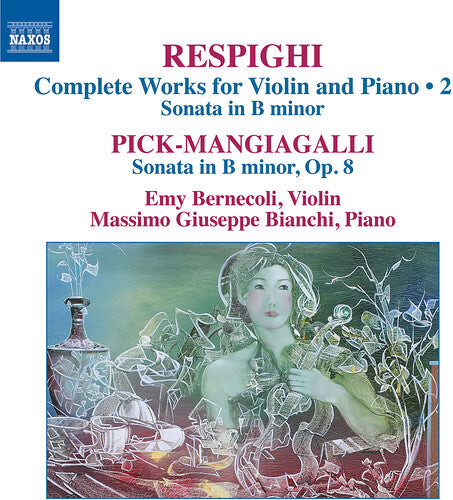 NAXOS

RESPIGHI

Complete Works for Violin and Piano • 2

Sonata in B minor

PICK-MANGIAGALLI

Sonata in B minor, Op. 8

Emy Bernecoli, Violin

Massimo Giuseppe Bianchi, Piano